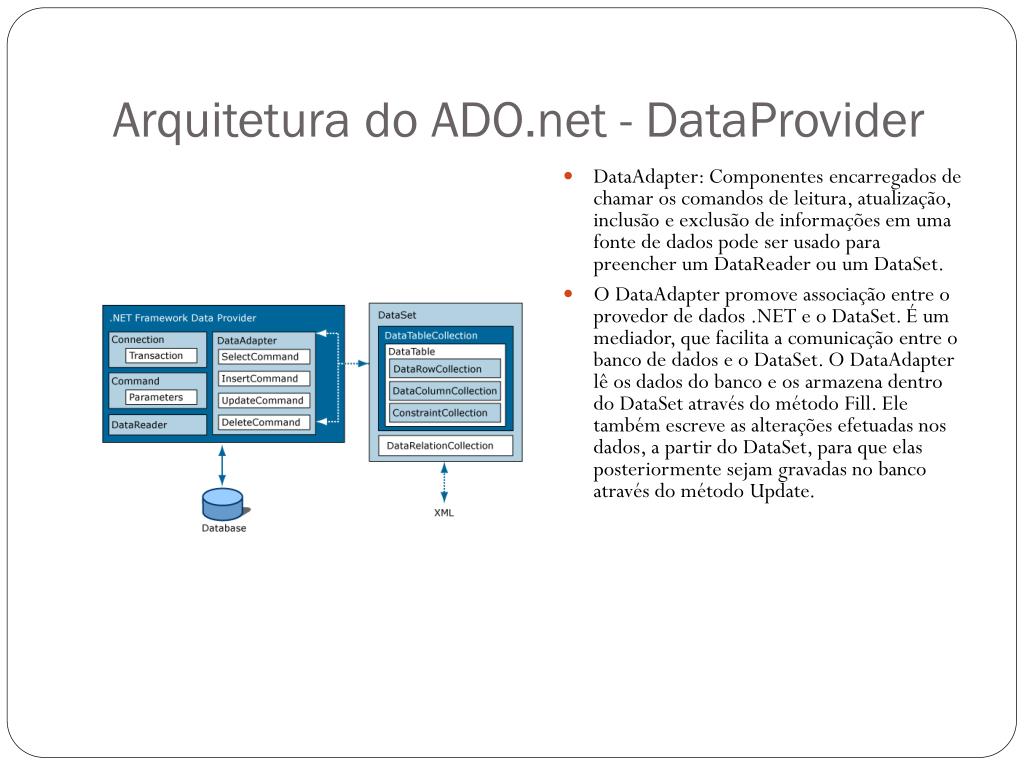 Arquitetura do ADO.net - DataProvider

.NET Framework Data Provider
Connection
Transaction
Command
Parameters
DataReader
DataAdapter
SelectCommand
InsertCommand
UpdateCommand
DeleteCommand
Database

DataSet
DataTableCollection
DataTable
DataRowCollection
DataColumnCollection
ConstraintCollection
DataRelationCollection
XML

- DataAdapter: Componentes encarregados de chamar os comandos de leitura, atualização, inclusão e exclusão de informações em uma fonte de dados pode ser usado para preencher um DataReader ou um DataSet.
- O DataAdapter promove associação entre o provedor de dados .NET e o DataSet. É um mediador, que facilita a comunicação entre o banco de dados e o DataSet. O DataAdapter lê os dados do banco e os armazena dentro do DataSet através do método Fill. Ele também escreve as alterações efetuadas nos dados, a partir do DataSet, para que elas posteriormente sejam gravadas no banco através do método Update.